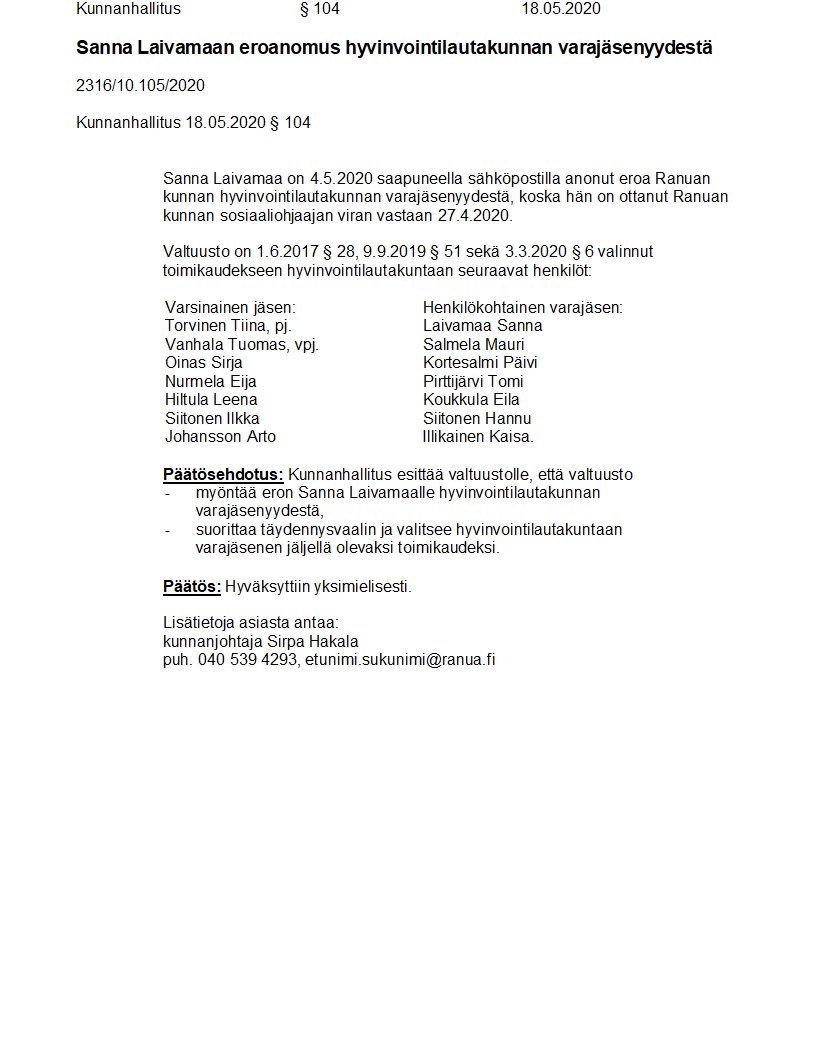 Kunnanhallitus § 104 18.05.2020

Sanna Laivamaan eroanomus hyvinvointilautakunnan varajäsenyydestä

2316/10.105/2020

Kunnanhallitus 18.05.2020 § 104

Sanna Laivamaa on 4.5.2020 saapuneella sähköpostilla anonut eroa Ranuan kunnan hyvinvointilautakunnan varajäsenyydestä, koska hän on ottanut Ranuan kunnan sosiaaliohjaajan viran vastaan 27.4.2020.

Valtuusto on 1.6.2017 § 28, 9.9.2019 § 51 sekä 3.3.2020 § 6 valinnut toimikaudekseen hyvinvointilautakuntaan seuraavat henkilöt:

| Varsinainen jäsen: | Henkilökohtainen varajäsen: |
|---|---|
| Torvinen Tiina, pj. | Laivamaa Sanna |
| Vanhala Tuomas, vpj. | Salmela Mauri |
| Oinas Sirja | Kortesalmi Päivi |
| Nurmela Eija | Pirttijärvi Tomi |
| Hiltula Leena | Koukkula Eila |
| Siitonen Ilkka | Siitonen Hannu |
| Johansson Arto | Illikainen Kaisa. |

Päätösehdotus: Kunnanhallitus esittää valtuustolle, että valtuusto
- myöntää eron Sanna Laivamaalle hyvinvointilautakunnan varajäsenyydestä,
- suorittaa täydennysvaalin ja valitsee hyvinvointilautakuntaan varajäsenen jäljellä olevaksi toimikaudeksi.

Päätös: Hyväksyttiin yksimielisesti.

Lisätietoja asiasta antaa:
kunnanjohtaja Sirpa Hakala
puh. 040 539 4293, etunimi.sukunimi@ranua.fi